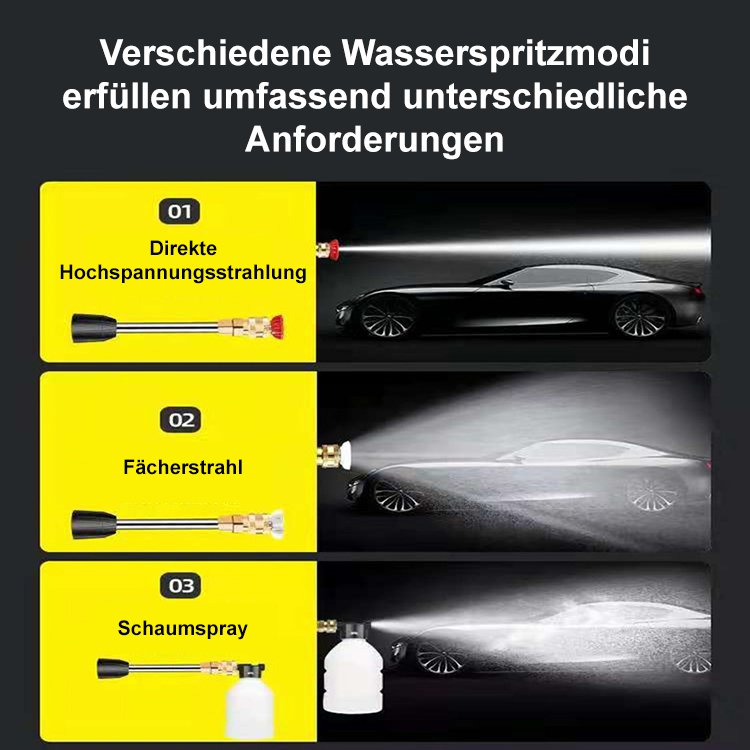 Verschiedene Wasserspritzmodi erfüllen umfassend unterschiedliche Anforderungen

01
Direkte Hochspannungsstrahlung

02
Fächerstrahl

03
Schaumspray